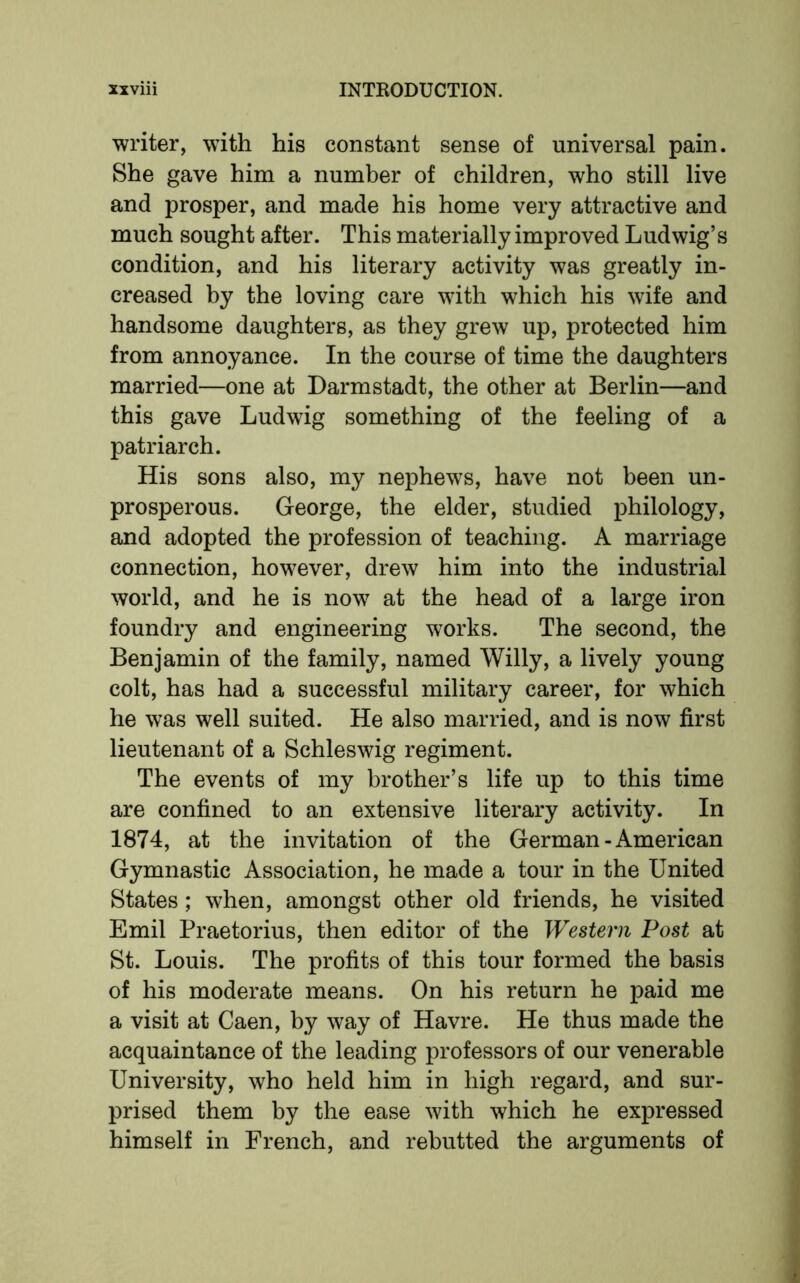 xxviii INTRODUCTION.

writer, with his constant sense of universal pain. She gave him a number of children, who still live and prosper, and made his home very attractive and much sought after. This materially improved Ludwig's condition, and his literary activity was greatly increased by the loving care with which his wife and handsome daughters, as they grew up, protected him from annoyance. In the course of time the daughters married—one at Darmstadt, the other at Berlin—and this gave Ludwig something of the feeling of a patriarch.

His sons also, my nephews, have not been unprosperous. George, the elder, studied philology, and adopted the profession of teaching. A marriage connection, however, drew him into the industrial world, and he is now at the head of a large iron foundry and engineering works. The second, the Benjamin of the family, named Willy, a lively young colt, has had a successful military career, for which he was well suited. He also married, and is now first lieutenant of a Schleswig regiment.

The events of my brother's life up to this time are confined to an extensive literary activity. In 1874, at the invitation of the German-American Gymnastic Association, he made a tour in the United States; when, amongst other old friends, he visited Emil Praetorius, then editor of the Western Post at St. Louis. The profits of this tour formed the basis of his moderate means. On his return he paid me a visit at Caen, by way of Havre. He thus made the acquaintance of the leading professors of our venerable University, who held him in high regard, and surprised them by the ease with which he expressed himself in French, and rebutted the arguments of